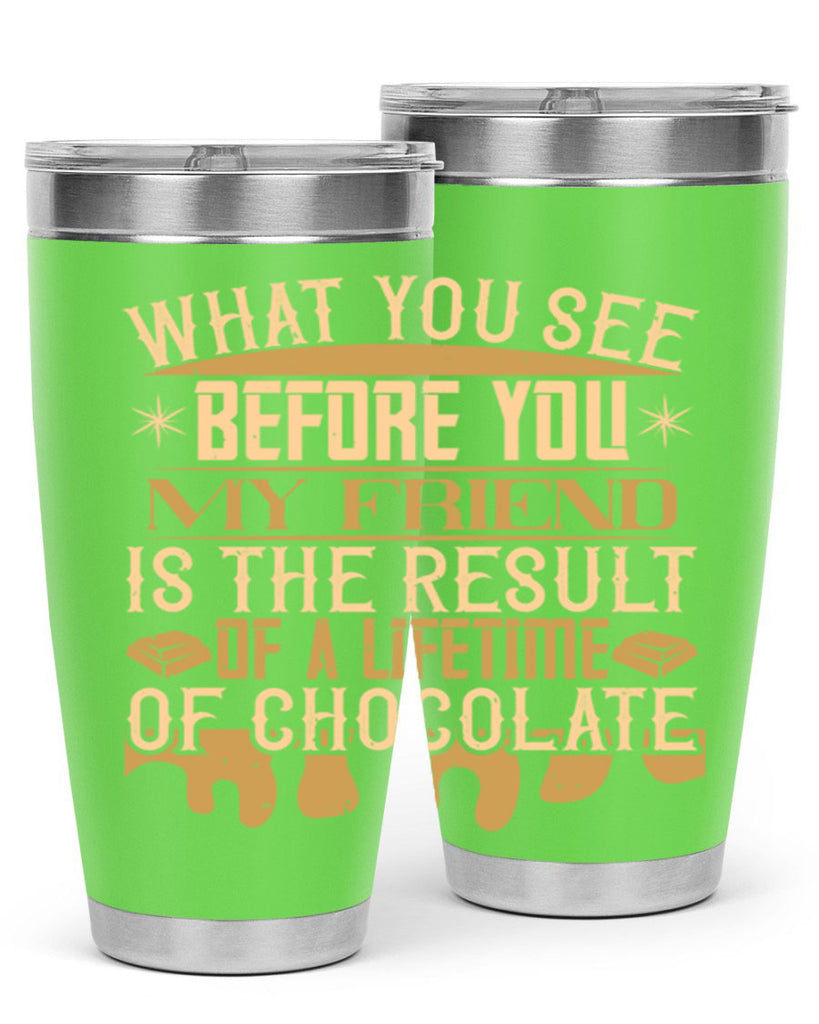 WHAT YOU SEE
BEFORE YOU
MY FRIEND
IS THE RESULT
OF A LIFETIME
OF CHOCOLATE